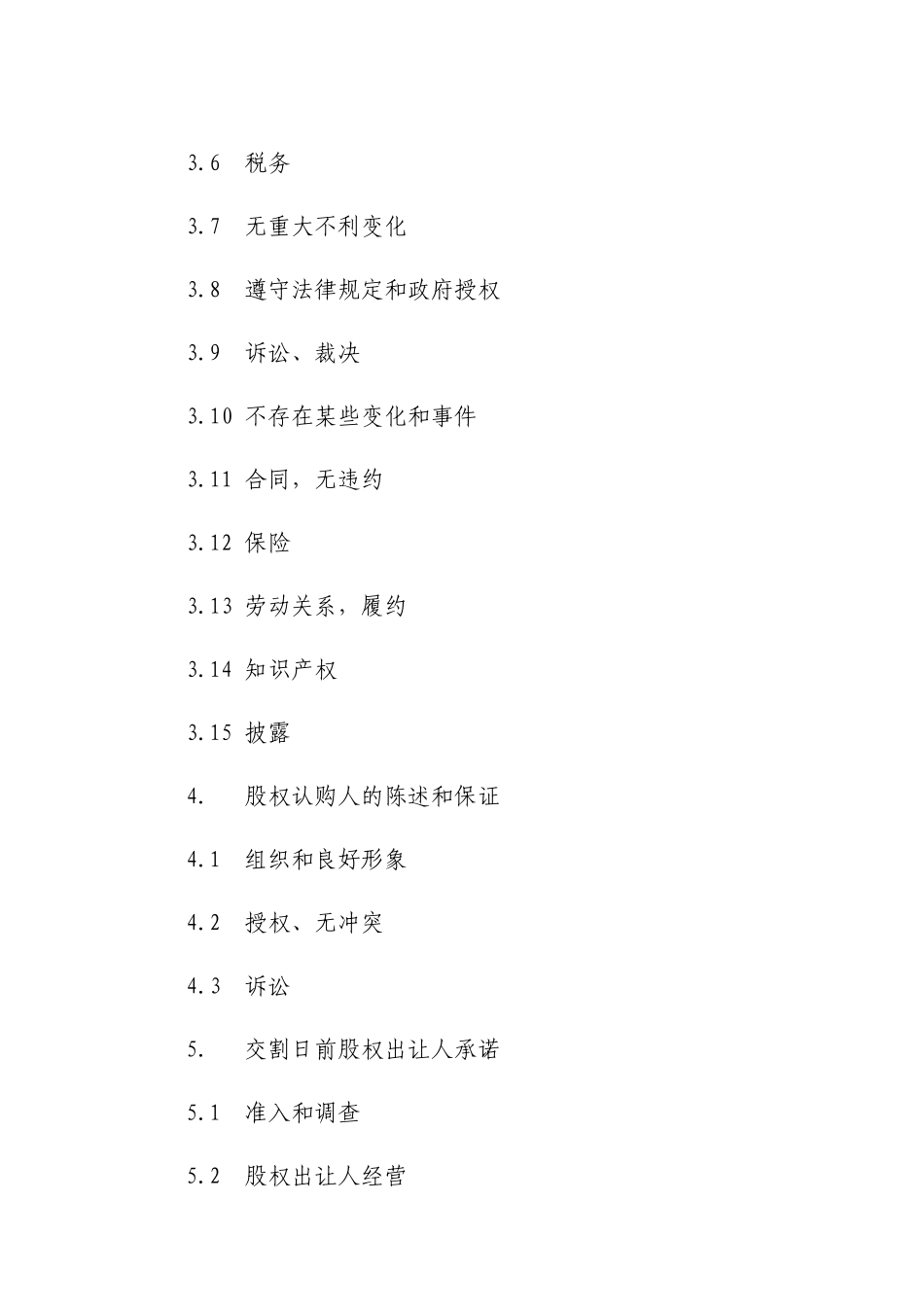 3.6 税务

3.7 无重大不利变化

3.8 遵守法律规定和政府授权

3.9 诉讼、裁决

3.10 不存在某些变化和事件

3.11 合同，无违约

3.12 保险

3.13 劳动关系，履约

3.14 知识产权

3.15 披露

4. 股权认购人的陈述和保证

4.1 组织和良好形象

4.2 授权、无冲突

4.3 诉讼

5. 交割日前股权出让人承诺

5.1 准入和调查

5.2 股权出让人经营